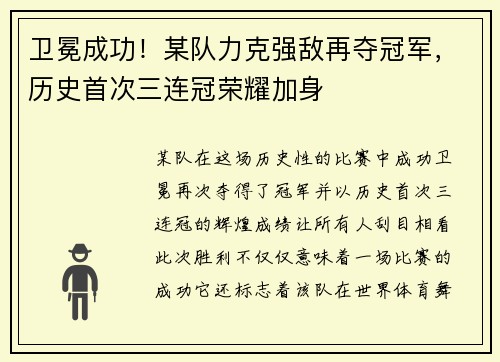 卫冕成功！某队力克强敌再夺冠军，历史首次三连冠荣耀加身

某队在这场历史性的比赛中成功卫冕再次夺得了冠军并以历史首次三连冠的辉煌成绩让所有人刮目相看此次胜利不仅仅意味着一场比赛的成功它还标志着该队在世界体育舞